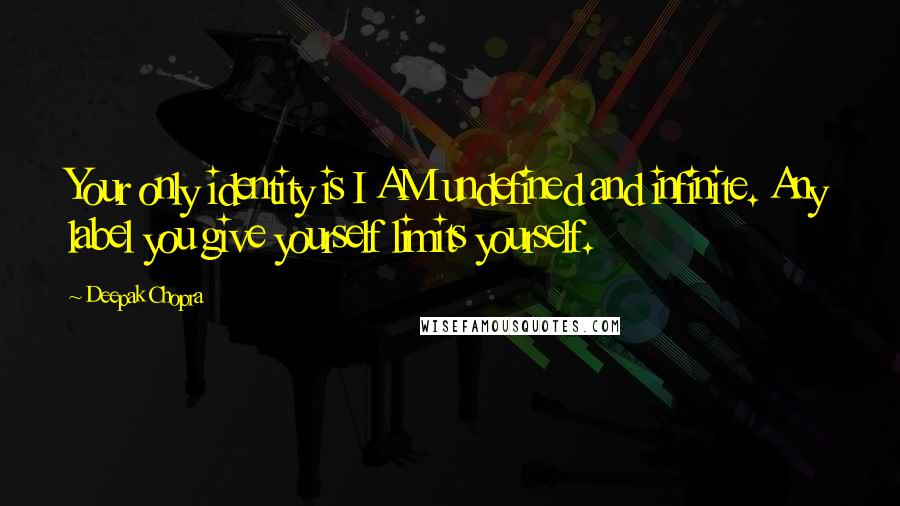 Your only identity is I AM undefined and infinite. Any label you give yourself limits yourself.

— Deepak Chopra

WISEFAMOUSQUOTES.COM